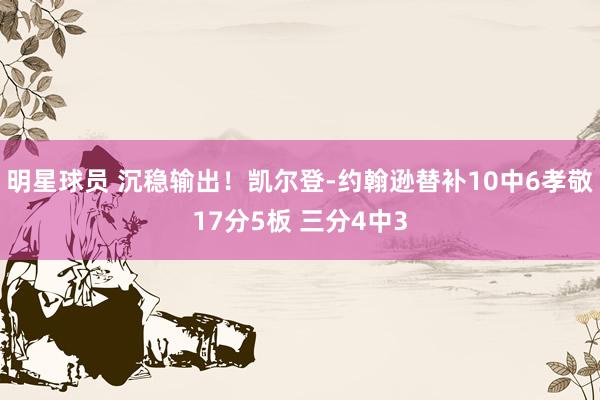 明星球员 沉稳输出！凯尔登-约翰逊替补10中6孝敬17分5板 三分4中3